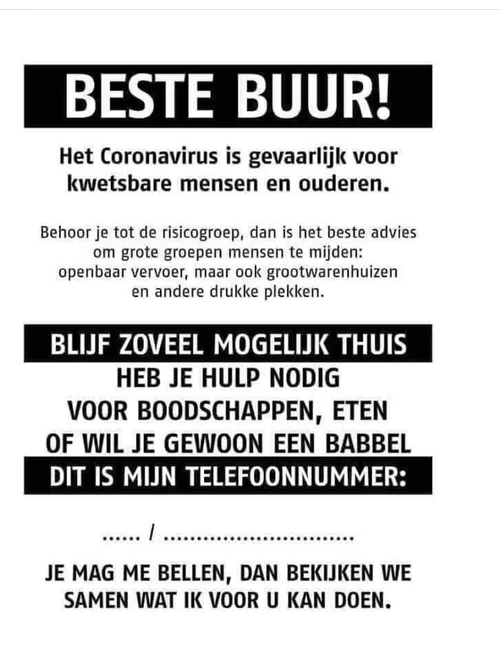 BESTE BUUR!

Het Coronavirus is gevaarlijk voor kwetsbare mensen en ouderen.

Behoor je tot de risicogroep, dan is het beste advies om grote groepen mensen te mijden: openbaar vervoer, maar ook grootwarenhuizen en andere drukke plekken.

BLIJF ZOVEEL MOGELIJK THUIS
HEB JE HULP NODIG
VOOR BOODSCHAPPEN, ETEN
OF WIL JE GEWOON EEN BABBEL
DIT IS MIJN TELEFOONNUMMER:

...... / ..............................

JE MAG ME BELLEN, DAN BEKIJKEN WE SAMEN WAT IK VOOR U KAN DOEN.